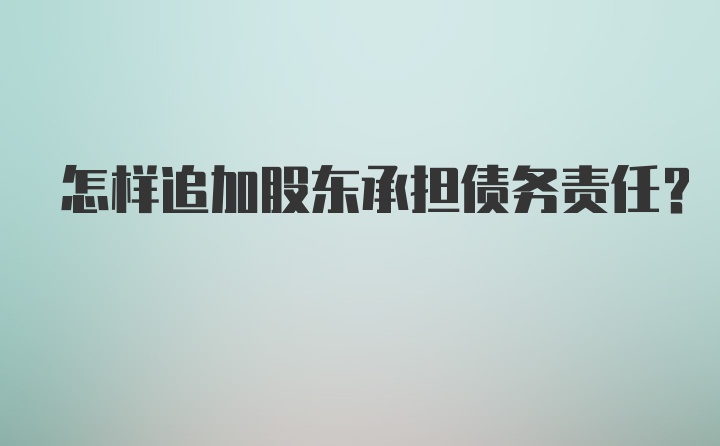 怎样追加股东承担债务责任?